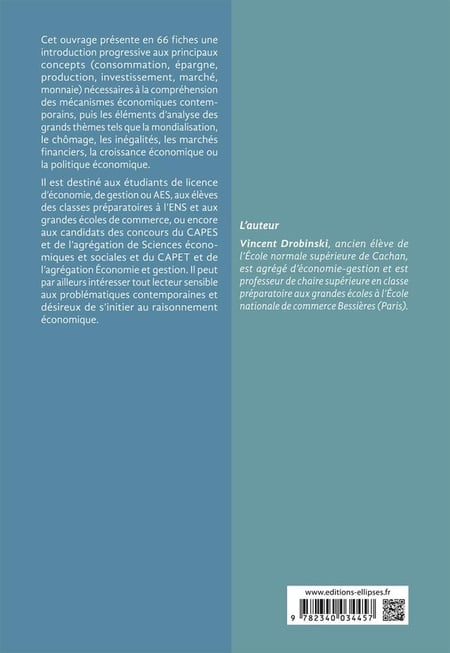 Cet ouvrage présente en 66 fiches une introduction progressive aux principaux concepts (consommation, épargne, production, investissement, marché, monnaie) nécessaires à la compréhension des mécanismes économiques contemporains, puis les éléments d'analyse des grands thèmes tels que la mondialisation, le chômage, les inégalités, les marchés financiers, la croissance économique ou la politique économique.

Il est destiné aux étudiants de licence d'économie, de gestion ou AES, aux élèves des classes préparatoires à l'ENS et aux grandes écoles de commerce, ou encore aux candidats des concours du CAPES et de l'agrégation de Sciences économiques et sociales et du CAPET et de l'agrégation Économie et gestion. Il peut par ailleurs intéresser tout lecteur sensible aux problématiques contemporaines et désireux de s'initier au raisonnement économique.

L'auteur

Vincent Drobinski, ancien élève de l'École normale supérieure de Cachan, est agrégé d'économie-gestion et est professeur de chaire supérieure en classe préparatoire aux grandes écoles à l'École nationale de commerce Bessières (Paris).

www.editions-ellipses.fr

9 782340 034457